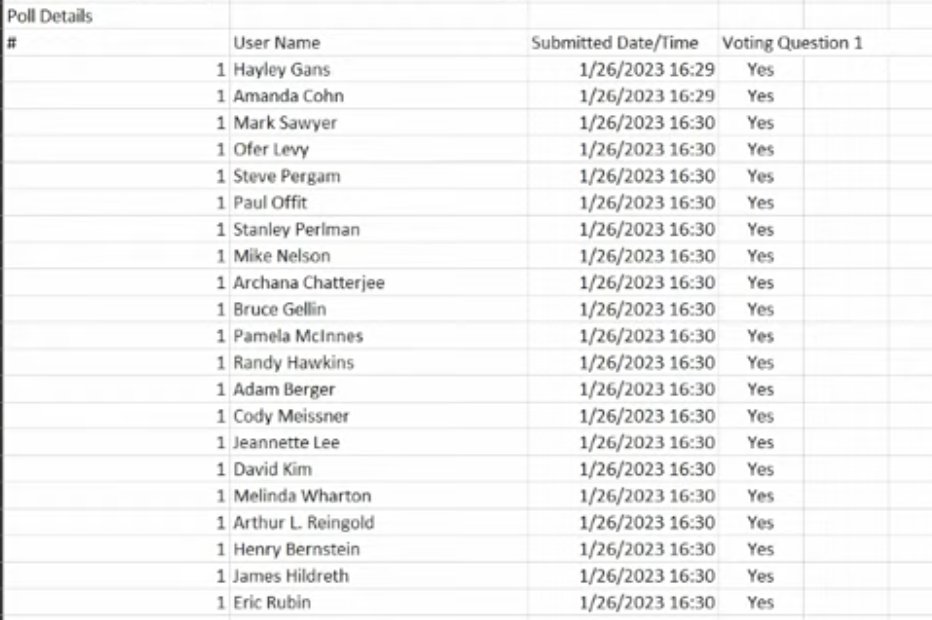 Poll Details

| # | User Name | Submitted Date/Time | Voting Question 1 |
|---|---|---|---|
| 1 | Hayley Gans | 1/26/2023 16:29 | Yes |
| 1 | Amanda Cohn | 1/26/2023 16:29 | Yes |
| 1 | Mark Sawyer | 1/26/2023 16:30 | Yes |
| 1 | Ofer Levy | 1/26/2023 16:30 | Yes |
| 1 | Steve Pergam | 1/26/2023 16:30 | Yes |
| 1 | Paul Offit | 1/26/2023 16:30 | Yes |
| 1 | Stanley Perlman | 1/26/2023 16:30 | Yes |
| 1 | Mike Nelson | 1/26/2023 16:30 | Yes |
| 1 | Archana Chatterjee | 1/26/2023 16:30 | Yes |
| 1 | Bruce Gellin | 1/26/2023 16:30 | Yes |
| 1 | Pamela McInnes | 1/26/2023 16:30 | Yes |
| 1 | Randy Hawkins | 1/26/2023 16:30 | Yes |
| 1 | Adam Berger | 1/26/2023 16:30 | Yes |
| 1 | Cody Meissner | 1/26/2023 16:30 | Yes |
| 1 | Jeannette Lee | 1/26/2023 16:30 | Yes |
| 1 | David Kim | 1/26/2023 16:30 | Yes |
| 1 | Melinda Wharton | 1/26/2023 16:30 | Yes |
| 1 | Arthur L. Reingold | 1/26/2023 16:30 | Yes |
| 1 | Henry Bernstein | 1/26/2023 16:30 | Yes |
| 1 | James Hildreth | 1/26/2023 16:30 | Yes |
| 1 | Eric Rubin | 1/26/2023 16:30 | Yes |